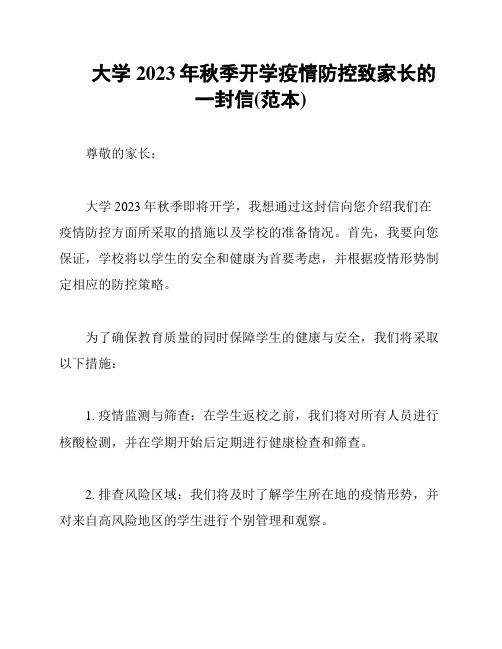 大学 2023 年秋季开学疫情防控致家长的一封信(范本)

尊敬的家长：

大学 2023 年秋季即将开学，我想通过这封信向您介绍我们在疫情防控方面所采取的措施以及学校的准备情况。首先，我要向您保证，学校将以学生的安全和健康为首要考虑，并根据疫情形势制定相应的防控策略。

为了确保教育质量的同时保障学生的健康与安全，我们将采取以下措施：

1. 疫情监测与筛查：在学生返校之前，我们将对所有人员进行核酸检测，并在学期开始后定期进行健康检查和筛查。

2. 排查风险区域：我们将及时了解学生所在地的疫情形势，并对来自高风险地区的学生进行个别管理和观察。